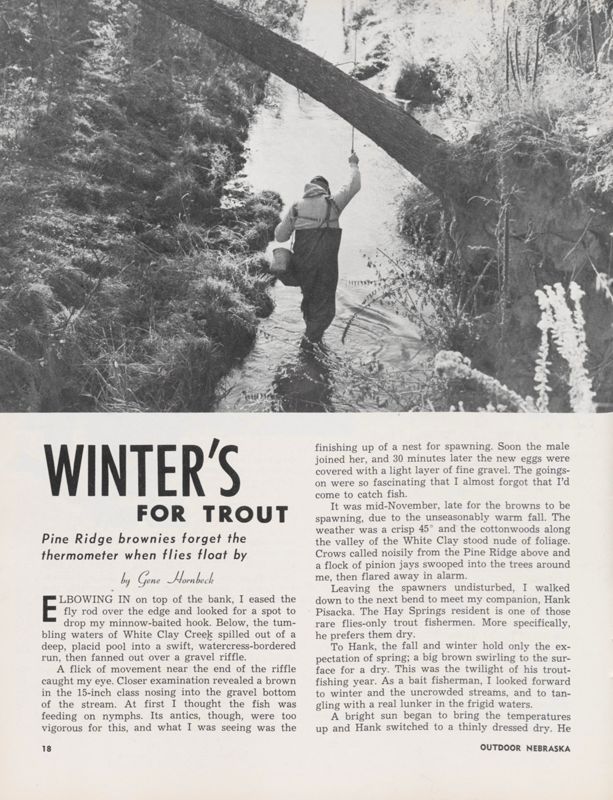 WINTER'S FOR TROUT

Pine Ridge brownies forget the thermometer when flies float by

by Gene Hornbeck

ELBOWING IN on top of the bank, I eased the fly rod over the edge and looked for a spot to drop my minnow-baited hook. Below, the tumbling waters of White Clay Creek spilled out of a deep, placid pool into a swift, watercress-bordered run, then fanned out over a gravel riffle.

A flick of movement near the end of the riffle caught my eye. Closer examination revealed a brown in the 15-inch class nosing into the gravel bottom of the stream. At first I thought the fish was feeding on nymphs. Its antics, though, were too vigorous for this, and what I was seeing was the finishing up of a nest for spawning. Soon the male joined her, and 30 minutes later the new eggs were covered with a light layer of fine gravel. The goings-on were so fascinating that I almost forgot that I'd come to catch fish.

It was mid-November, late for the browns to be spawning, due to the unseasonably warm fall. The weather was a crisp 45° and the cottonwoods along the valley of the White Clay stood nude of foliage. Crows called noisily from the Pine Ridge above and a flock of pinion jays swooped into the trees around me, then flared away in alarm.

Leaving the spawners undisturbed, I walked down to the next bend to meet my companion, Hank Pisacka. The Hay Springs resident is one of those rare flies-only trout fishermen. More specifically, he prefers them dry.

To Hank, the fall and winter hold only the expectation of spring; a big brown swirling to the surface for a dry. This was the twilight of his trout-fishing year. As a bait fisherman, I looked forward to winter and the uncrowded streams, and to tangling with a real lunker in the frigid waters.

A bright sun began to bring the temperatures up and Hank switched to a thinly dressed dry. He

18

OUTDOOR NEBRASKA